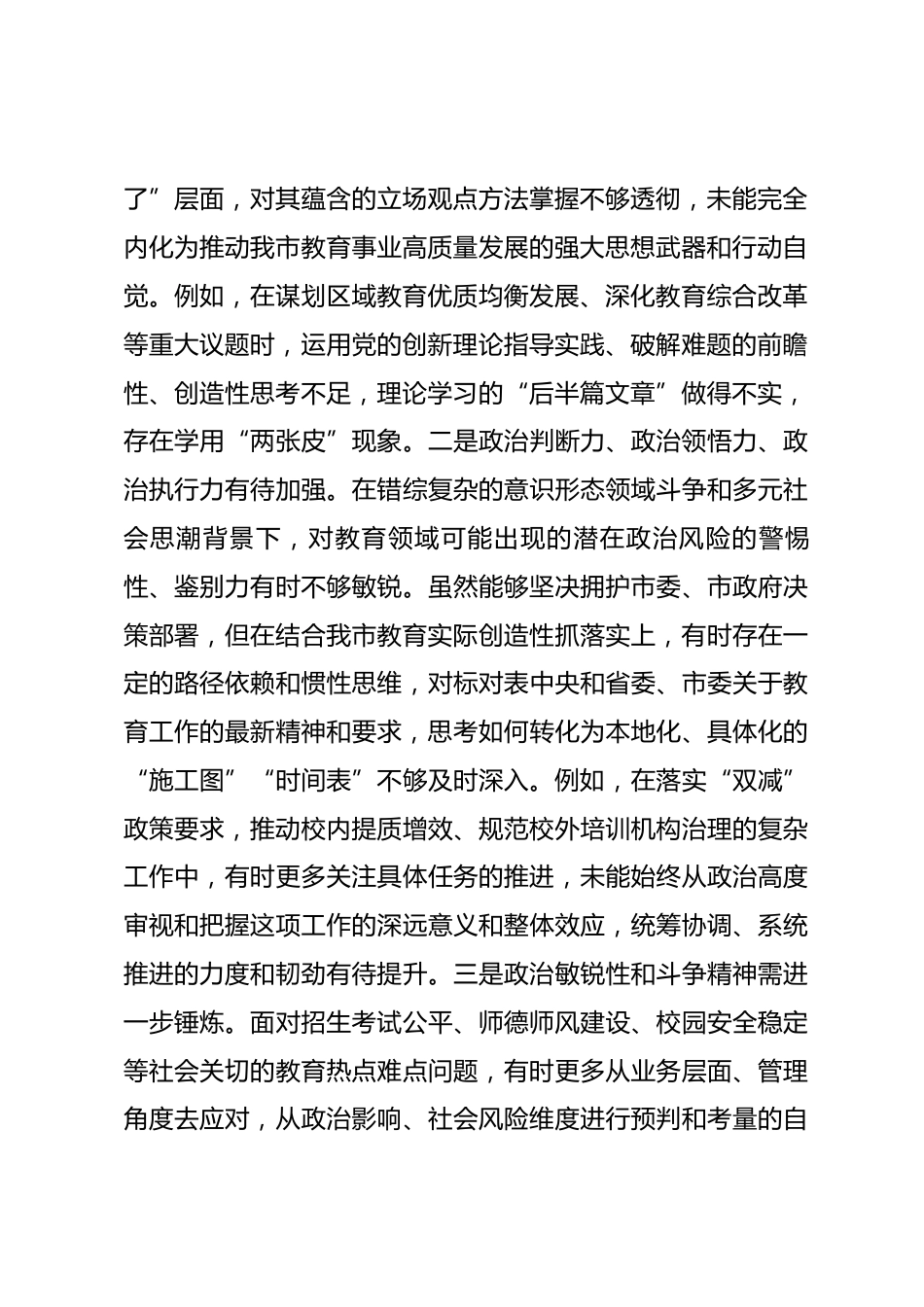 了”层面，对其蕴含的立场观点方法掌握不够透彻，未能完全内化为推动我市教育事业高质量发展的强大思想武器和行动自觉。例如，在谋划区域教育优质均衡发展、深化教育综合改革等重大议题时，运用党的创新理论指导实践、破解难题的前瞻性、创造性思考不足，理论学习的“后半篇文章”做得不实，存在学用“两张皮”现象。二是政治判断力、政治领悟力、政治执行力有待加强。在错综复杂的意识形态领域斗争和多元社会思潮背景下，对教育领域可能出现的潜在政治风险的警惕性、鉴别力有时不够敏锐。虽然能够坚决拥护市委、市政府决策部署，但在结合我市教育实际创造性抓落实上，有时存在一定的路径依赖和惯性思维，对标对表中央和省委、市委关于教育工作的最新精神和要求，思考如何转化为本地化、具体化的“施工图”“时间表”不够及时深入。例如，在落实“双减”政策要求，推动校内提质增效、规范校外培训机构治理的复杂工作中，有时更多关注具体任务的推进，未能始终从政治高度审视和把握这项工作的深远意义和整体效应，统筹协调、系统推进的力度和韧劲有待提升。三是政治敏锐性和斗争精神需进一步锤炼。面对招生考试公平、师德师风建设、校园安全稳定等社会关切的教育热点难点问题，有时更多从业务层面、管理角度去应对，从政治影响、社会风险维度进行预判和考量的自